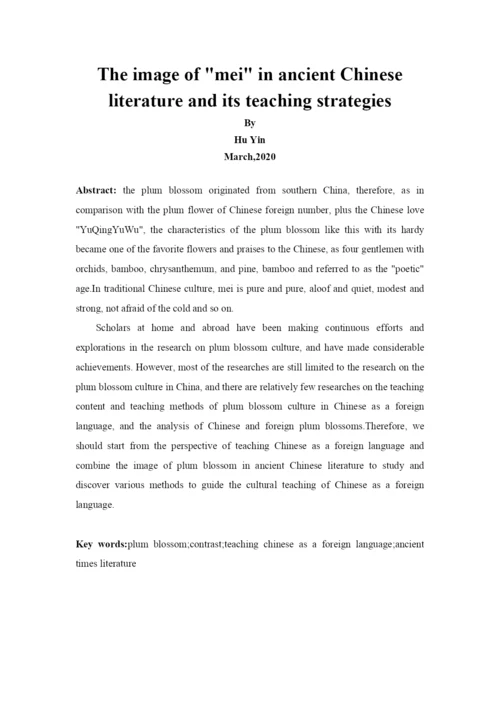 The image of "mei" in ancient Chinese literature and its teaching strategies

By

Hu Yin

March,2020

Abstract: the plum blossom originated from southern China, therefore, as in comparison with the plum flower of Chinese foreign number, plus the Chinese love "YuQingYuWu", the characteristics of the plum blossom like this with its hardy became one of the favorite flowers and praises to the Chinese, as four gentlemen with orchids, bamboo, chrysanthemum, and pine, bamboo and referred to as the "poetic" age.In traditional Chinese culture, mei is pure and pure, aloof and quiet, modest and strong, not afraid of the cold and so on.

Scholars at home and abroad have been making continuous efforts and explorations in the research on plum blossom culture, and have made considerable achievements. However, most of the researches are still limited to the research on the plum blossom culture in China, and there are relatively few researches on the teaching content and teaching methods of plum blossom culture in Chinese as a foreign language, and the analysis of Chinese and foreign plum blossoms.Therefore, we should start from the perspective of teaching Chinese as a foreign language and combine the image of plum blossom in ancient Chinese literature to study and discover various methods to guide the cultural teaching of Chinese as a foreign language.

Key words:plum blossom;contrast;teaching chinese as a foreign language;ancient times literature